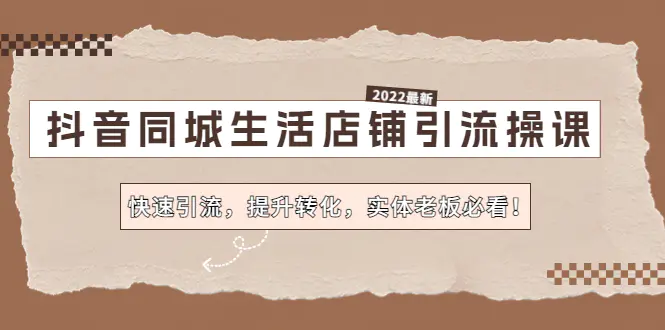 2022最新

抖音同城生活店铺引流操课

快速引流，提升转化，实体老板必看！